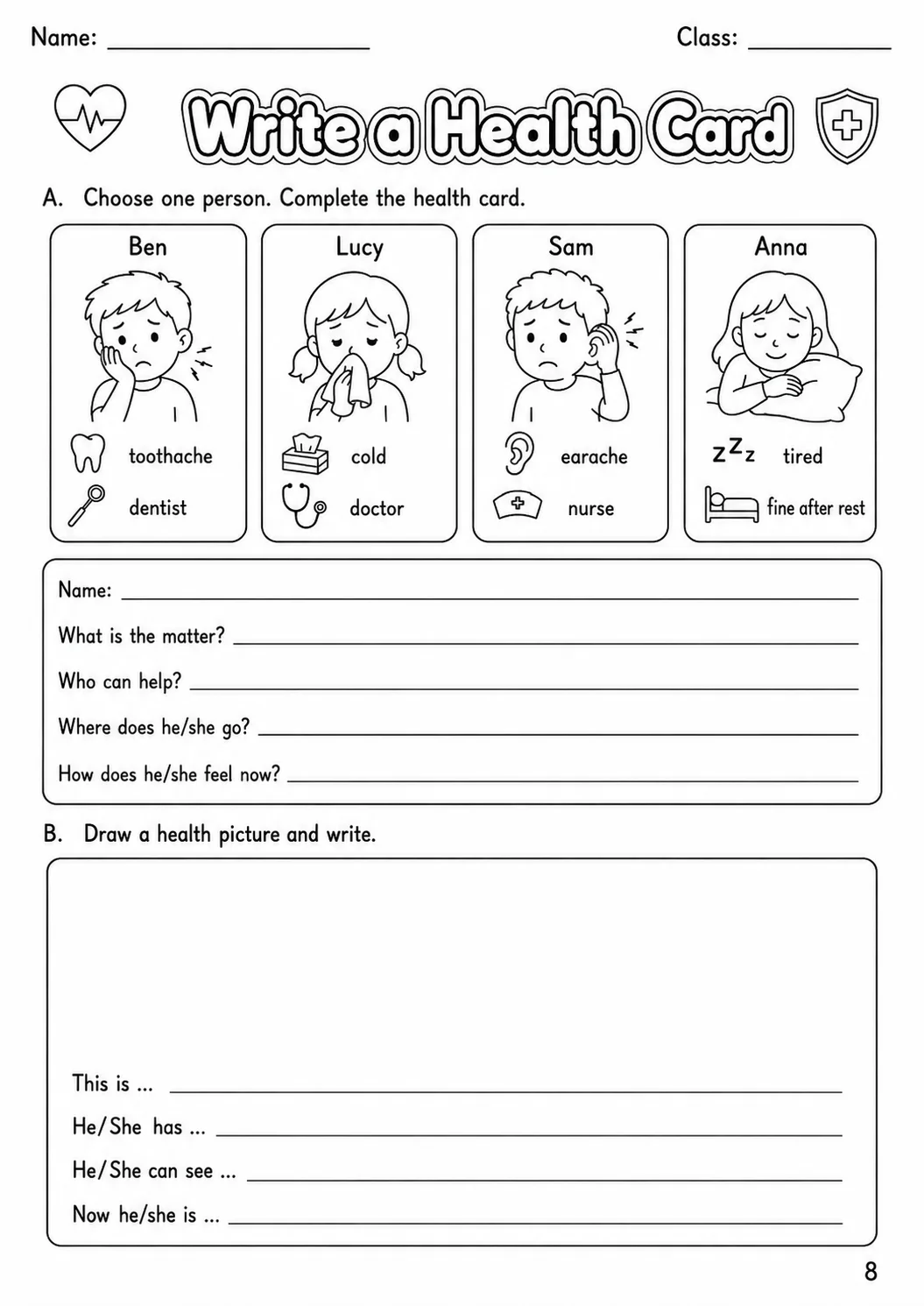 Name: ____ Class: ____

Write a Health Card

A. Choose one person. Complete the health card.

Ben
toothache
dentist

Lucy
cold
doctor

Sam
earache
nurse

Anna
zzz tired
fine after rest

Name: ____
What is the matter? ____
Who can help? ____
Where does he/she go? ____
How does he/she feel now? ____

B. Draw a health picture and write.

This is ... ____
He/She has ... ____
He/She can see ... ____
Now he/she is ... ____

8